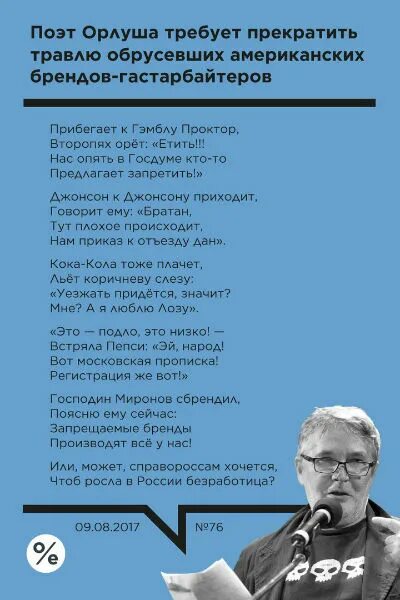 Поэт Орлуша требует прекратить травлю обрусевших американских брендов-гастарбайтеров

Прибегает к Гэмблу Проктор,
Второпях орёт: «Етить!!!
Нас опять в Госдуме кто-то
Предлагает запретить!»

Джонсон к Джонсону приходит,
Говорит ему: «Братан,
Тут плохое происходит,
Нам приказ к отъезду дан».

Кока-Кола тоже плачет,
Льёт коричневу слезу:
«Уезжать придётся, значит?
Мне? А я люблю Лозу».

«Это — подло, это низко! —
Встряла Пепси: «Эй, народ!
Вот московская прописка!
Регистрация же вот!»

Господин Миронов сбрендил,
Поясню ему сейчас:
Запрещаемые бренды
Производят всё у нас!

Или, может, справороссам хочется,
Чтоб росла в России безработица?

09.08.2017

№76

%e